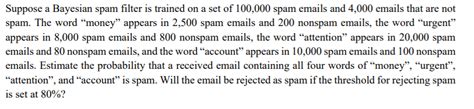 Suppose a Bayesian spam filter is trained on a set of 100,000 spam emails and 4,000 emails that are not spam. The word "money" appears in 2,500 spam emails and 200 nonspam emails, the word "urgent" appears in 8,000 spam emails and 800 nonspam emails, the word "attention" appears in 20,000 spam emails and 80 nonspam emails, and the word "account" appears in 10,000 spam emails and 100 nonspam emails. Estimate the probability that a received email containing all four words of "money", "urgent", "attention", and "account" is spam. Will the email be rejected as spam if the threshold for rejecting spam is set at 80%?